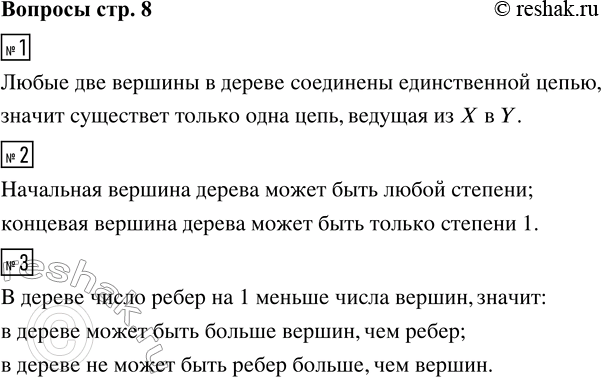 Вопросы стр. 8 © reshak.ru

№ 1

Любые две вершины в дереве соединены единственной цепью, значит существет только одна цепь, ведущая из $X$ в $Y$.

№ 2

Начальная вершина дерева может быть любой степени; концевая вершина дерева может быть только степени 1.

№ 3

В дереве число ребер на 1 меньше числа вершин, значит: в дереве может быть больше вершин, чем ребер; в дереве не может быть ребер больше, чем вершин.

© reshak.ru